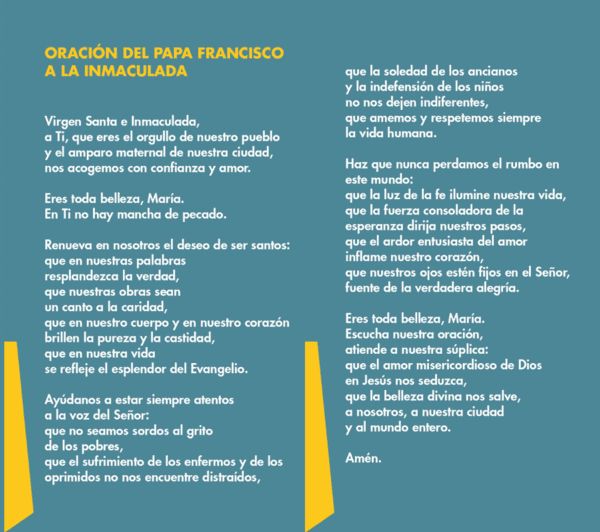 ORACIÓN DEL PAPA FRANCISCO
A LA INMACULADA

Virgen Santa e Inmaculada,
a Ti, que eres el orgullo de nuestro pueblo
y el amparo maternal de nuestra ciudad,
nos acogemos con confianza y amor.

Eres toda belleza, María.
En Ti no hay mancha de pecado.

Renueva en nosotros el deseo de ser santos:
que en nuestras palabras
resplandezca la verdad,
que nuestras obras sean
un canto a la caridad,
que en nuestro cuerpo y en nuestro corazón
brillen la pureza y la castidad,
que en nuestra vida
se refleje el esplendor del Evangelio.

Ayúdanos a estar siempre atentos
a la voz del Señor:
que no seamos sordos al grito
de los pobres,
que el sufrimiento de los enfermos y de los
oprimidos no nos encuentre distraídos,

que la soledad de los ancianos
y la indefensión de los niños
no nos dejen indiferentes,
que amemos y respetemos siempre
la vida humana.

Haz que nunca perdamos el rumbo en
este mundo:
que la luz de la fe ilumine nuestra vida,
que la fuerza consoladora de la
esperanza dirija nuestros pasos,
que el ardor entusiasta del amor
inflame nuestro corazón,
que nuestros ojos estén fijos en el Señor,
fuente de la verdadera alegría.

Eres toda belleza, María.
Escucha nuestra oración,
atiende a nuestra súplica:
que el amor misericordioso de Dios
en Jesús nos seduzca,
que la belleza divina nos salve,
a nosotros, a nuestra ciudad
y al mundo entero.

Amén.